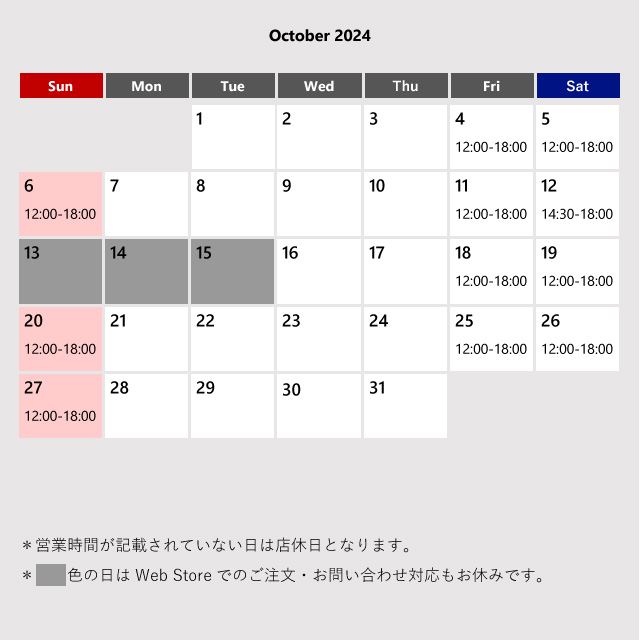 October 2024

| Sun | Mon | Tue | Wed | Thu | Fri | Sat |
|---|---|---|---|---|---|---|
| | | 1 | 2 | 3 | 4 12:00-18:00 | 5 12:00-18:00 |
| 6 12:00-18:00 | 7 | 8 | 9 | 10 | 11 12:00-18:00 | 12 14:30-18:00 |
| 13 | 14 | 15 | 16 | 17 | 18 12:00-18:00 | 19 12:00-18:00 |
| 20 12:00-18:00 | 21 | 22 | 23 | 24 | 25 12:00-18:00 | 26 12:00-18:00 |
| 27 12:00-18:00 | 28 | 29 | 30 | 31 | | |

＊営業時間が記載されていない日は店休日となります。

＊ 色の日は Web Store でのご注文・お問い合わせ対応もお休みです。